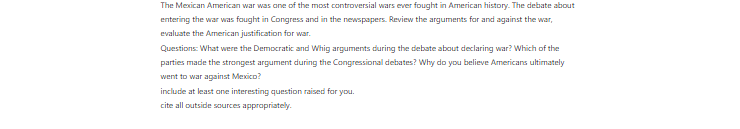 The Mexican American war was one of the most controversial wars ever fought in American history. The debate about entering the war was fought in Congress and in the newspapers. Review the arguments for and against the war, evaluate the American justification for war.
Questions: What were the Democratic and Whig arguments during the debate about declaring war? Which of the parties made the strongest argument during the Congressional debates? Why do you believe Americans ultimately went to war against Mexico?
include at least one interesting question raised for you.
cite all outside sources appropriately.